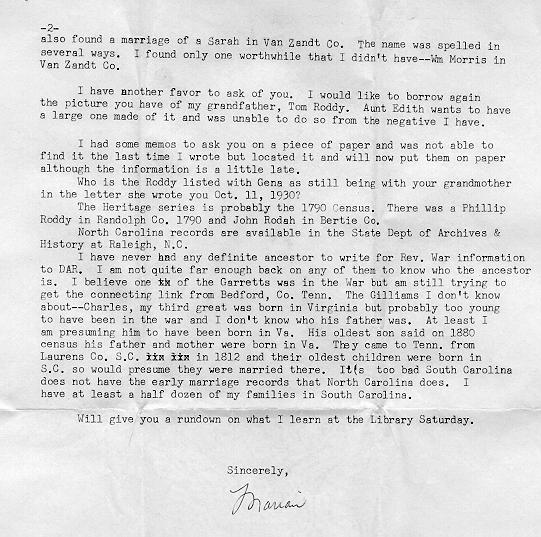 -2-
also found a marriage of a Sarah in Van Zandt Co. The name was spelled in several ways. I found only one worthwhile that I didn't have--Wm Morris in Van Zandt Co.

I have another favor to ask of you. I would like to borrow again the picture you have of my grandfather, Tom Roddy. Aunt Edith wants to have a large one made of it and was unable to do so from the negative I have.

I had some memos to ask you on a piece of paper and was not able to find it the last time I wrote but located it and will now put them on paper although the information is a little late.

Who is the Roddy listed with Gena as still being with your grandmother in the letter she wrote you Oct. 11, 1930?

The Heritage series is probably the 1790 Census. There was a Phillip Roddy in Randolph Co. 1790 and John Rodah in Bertie Co.

North Carolina records are available in the State Dept of Archives & History at Raleigh, N.C.

I have never had any definite ancestor to write for Rev. War information to DAR. I am not quite far enough back on any of them to know who the ancestor is. I believe one xx of the Garretts was in the War but am still trying to get the connecting link from Bedford, Co. Tenn. The Gilliams I don't know about--Charles, my third great was born in Virginia but probably too young to have been in the war and I don't know who his father was. At least I am presuming him to have been born in Va. His oldest son said on 1880 census his father and mother were born in Va. They came to Tenn. from Laurens Co. S.C. xxx xxx in 1812 and their oldest children were born in S.C. so would presume they were married there. It(s too bad South Carolina does not have the early marriage records that North Carolina does. I have at least a half dozen of my families in South Carolina.

Will give you a rundown on what I learn at the Library Saturday.

Sincerely,

Marian